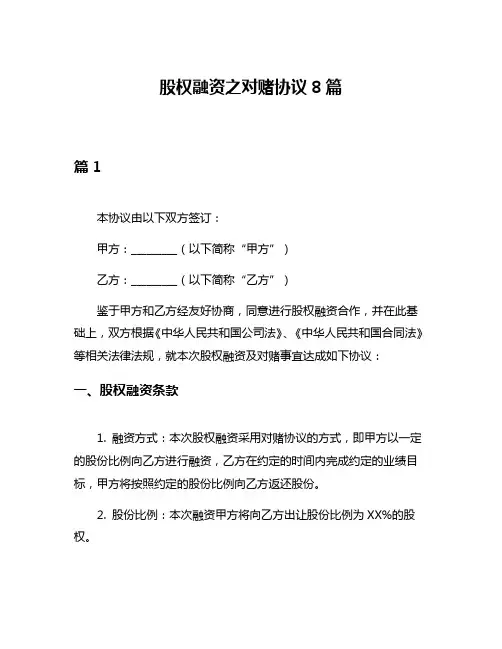 股权融资之对赌协议 8 篇

篇 1

本协议由以下双方签订：

甲方：________（以下简称“甲方”）

乙方：________（以下简称“乙方”）

鉴于甲方和乙方经友好协商，同意进行股权融资合作，并在此基础上，双方根据《中华人民共和国公司法》、《中华人民共和国合同法》等相关法律法规，就本次股权融资及对赌事宜达成如下协议：

一、股权融资条款

1. 融资方式：本次股权融资采用对赌协议的方式，即甲方以一定的股份比例向乙方进行融资，乙方在约定的时间内完成约定的业绩目标，甲方将按照约定的股份比例向乙方返还股份。

2. 股份比例：本次融资甲方将向乙方出让股份比例为 XX%的股权。